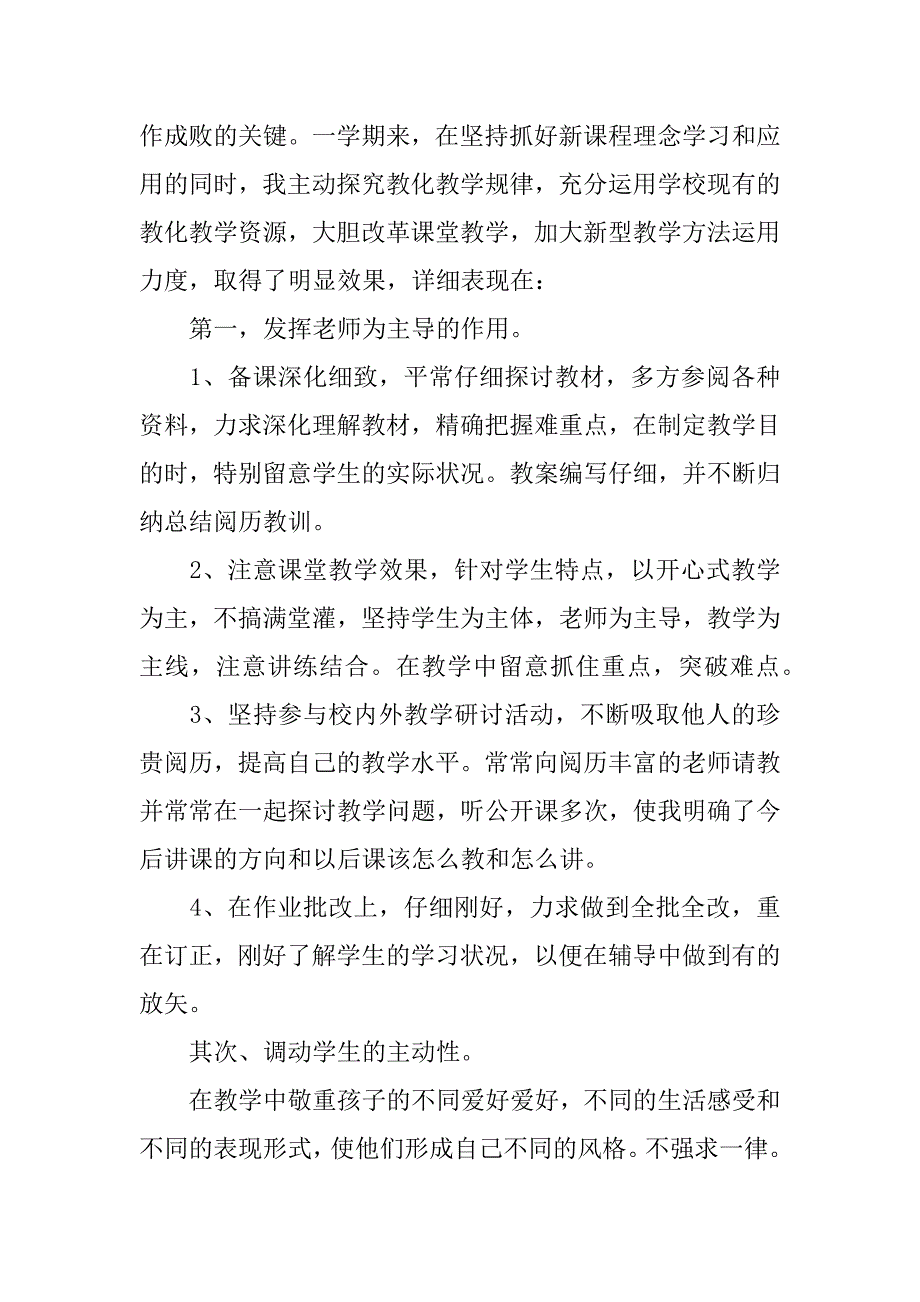 作成败的关键。一学期来，在坚持抓好新课程理念学习和应用的同时，我主动探究教化教学规律，充分运用学校现有的教化教学资源，大胆改革课堂教学，加大新型教学方法运用力度，取得了明显效果，详细表现在：

第一，发挥老师为主导的作用。

1、备课深化细致，平常仔细探讨教材，多方参阅各种资料，力求深化理解教材，精确把握难重点，在制定教学目的时，特别留意学生的实际状况。教案编写仔细，并不断归纳总结阅历教训。

2、注意课堂教学效果，针对学生特点，以开心式教学为主，不搞满堂灌，坚持学生为主体，老师为主导，教学为主线，注意讲练结合。在教学中留意抓住重点，突破难点。

3、坚持参与校内外教学研讨活动，不断吸取他人的珍贵阅历，提高自己的教学水平。常常向阅历丰富的老师请教并常常在一起探讨教学问题，听公开课多次，使我明确了今后讲课的方向和以后课该怎么教和怎么讲。

4、在作业批改上，仔细刚好，力求做到全批全改，重在订正，刚好了解学生的学习状况，以便在辅导中做到有的放矢。

其次、调动学生的主动性。

在教学中敬重孩子的不同爱好爱好，不同的生活感受和不同的表现形式，使他们形成自己不同的风格。不强求一律。